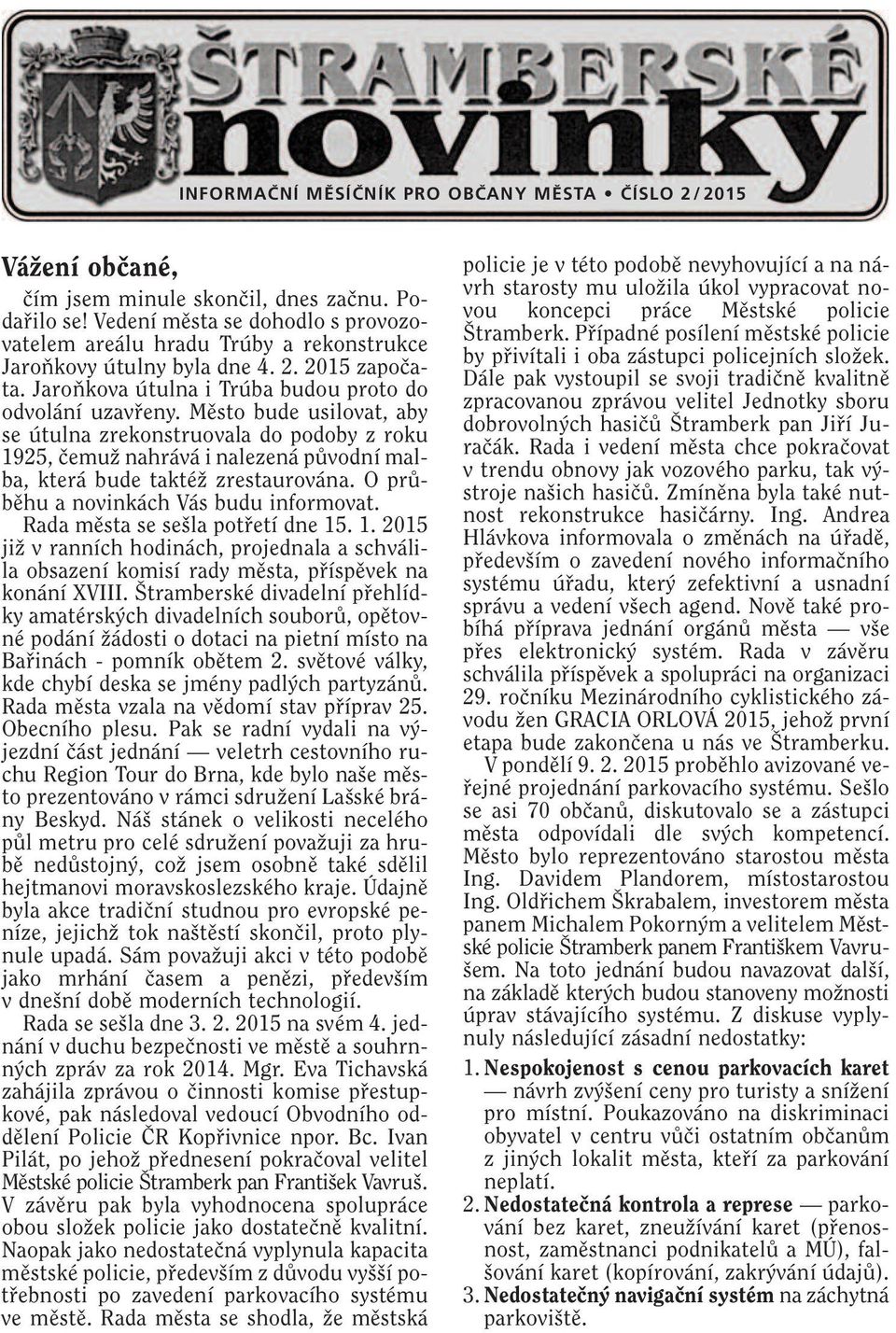 ŠTRAMBERSKÉ novinky

INFORMAČNÍ MĚSÍČNÍK PRO OBČANY MĚSTA • ČÍSLO 2/2015

Vážení občané,

čím jsem minule skončil, dnes začnu. Podařilo se! Vedení města se dohodlo s provozovatelem areálu hradu Trúby a rekonstrukce Jaroňkovy útulny byla dne 4. 2. 2015 započata. Jaroňkova útulna i Trúba budou proto do odvolání uzavřeny. Město bude usilovat, aby se útulna zrekonstruovala do podoby z roku 1925, čemuž nahrává i nalezená původní malba, která bude taktéž zrestaurována. O průběhu a novinkách Vás budu informovat.

Rada města se sešla potřetí dne 15. 1. 2015 již v ranních hodinách, projednala a schválila obsazení komisí rady města, příspěvek na konání XVIII. Štramberské divadelní přehlídky amatérských divadelních souborů, opětovné podání žádosti o dotaci na pietní místo na Bařinách - pomník obětem 2. světové války, kde chybí deska se jmény padlých partyzánů. Rada města vzala na vědomí stav příprav 25. Obecního plesu. Pak se radní vydali na výjezdní část jednání — veletrh cestovního ruchu Region Tour do Brna, kde bylo naše město prezentováno v rámci sdružení Lašské brány Beskyd. Náš stánek o velikosti necelého půl metru pro celé sdružení považuji za hrubě nedůstojný, což jsem osobně také sdělil hejtmanovi moravskoslezského kraje. Údajně byla akce tradiční studnou pro evropské peníze, jejichž tok naštěstí skončil, proto plynule upadá. Sám považuji akci v této podobě jako mrhání časem a penězi, především v dnešní době moderních technologií.

Rada se sešla dne 3. 2. 2015 na svém 4. jednání v duchu bezpečnosti ve městě a souhrnných zpráv za rok 2014. Mgr. Eva Tichavská zahájila zprávou o činnosti komise přestupkové, pak následoval vedoucí Obvodního oddělení Policie ČR Kopřivnice npor. Bc. Ivan Pilát, po jehož přednesení pokračoval velitel Městské policie Štramberk pan František Vavruš. V závěru pak byla vyhodnocena spolupráce obou složek policie jako dostatečně kvalitní. Naopak jako nedostatečná vyplynula kapacita městské policie, především z důvodu vyšší potřebnosti po zavedení parkovacího systému ve městě. Rada města se shodla, že městská policie je v této podobě nevyhovující a na návrh starosty mu uložila úkol vypracovat novou koncepci práce Městské policie Štramberk. Případné posílení městské policie by přivítali i oba zástupci policejních složek. Dále pak vystoupil se svoji tradičně kvalitně zpracovanou zprávou velitel Jednotky sboru dobrovolných hasičů Štramberk pan Jiří Juračák. Rada i vedení města chce pokračovat v trendu obnovy jak vozového parku, tak výstroje našich hasičů. Zmíněna byla také nutnost rekonstrukce hasičárny. Ing. Andrea Hlávkova informovala o změnách na úřadě, především o zavedení nového informačního systému úřadu, který zefektivní a usnadní správu a vedení všech agend. Nově také probíhá příprava jednání orgánů města — vše přes elektronický systém. Rada v závěru schválila příspěvek a spolupráci na organizaci 29. ročníku Mezinárodního cyklistického závodu žen GRACIA ORLOVÁ 2015, jehož první etapa bude zakončena u nás ve Štramberku.

V pondělí 9. 2. 2015 proběhlo avizované veřejné projednání parkovacího systému. Sešlo se asi 70 občanů, diskutovalo se a zástupci města odpovídali dle svých kompetencí. Město bylo reprezentováno starostou města Ing. Davidem Plandorem, místostarostou Ing. Oldřichem Škrabalem, investorem města panem Michalem Pokorným a velitelem Městské policie Štramberk panem Františkem Vavrušem. Na toto jednání budou navazovat další, na základě kterých budou stanoveny možnosti úprav stávajícího systému. Z diskuse vyplynuly následující zásadní nedostatky:

1. Nespokojenost s cenou parkovacích karet — návrh zvýšení ceny pro turisty a snížení pro místní. Poukazováno na diskriminaci obyvatel v centru vůči ostatním občanům z jiných lokalit města, kteří za parkování neplatí.
2. Nedostatečná kontrola a represe — parkování bez karet, zneužívání karet (přenosnost, zaměstnanci podnikatelů a MÚ), falšování karet (kopírování, zakrývání údajů).
3. Nedostatečný navigační systém na záchytná parkoviště.